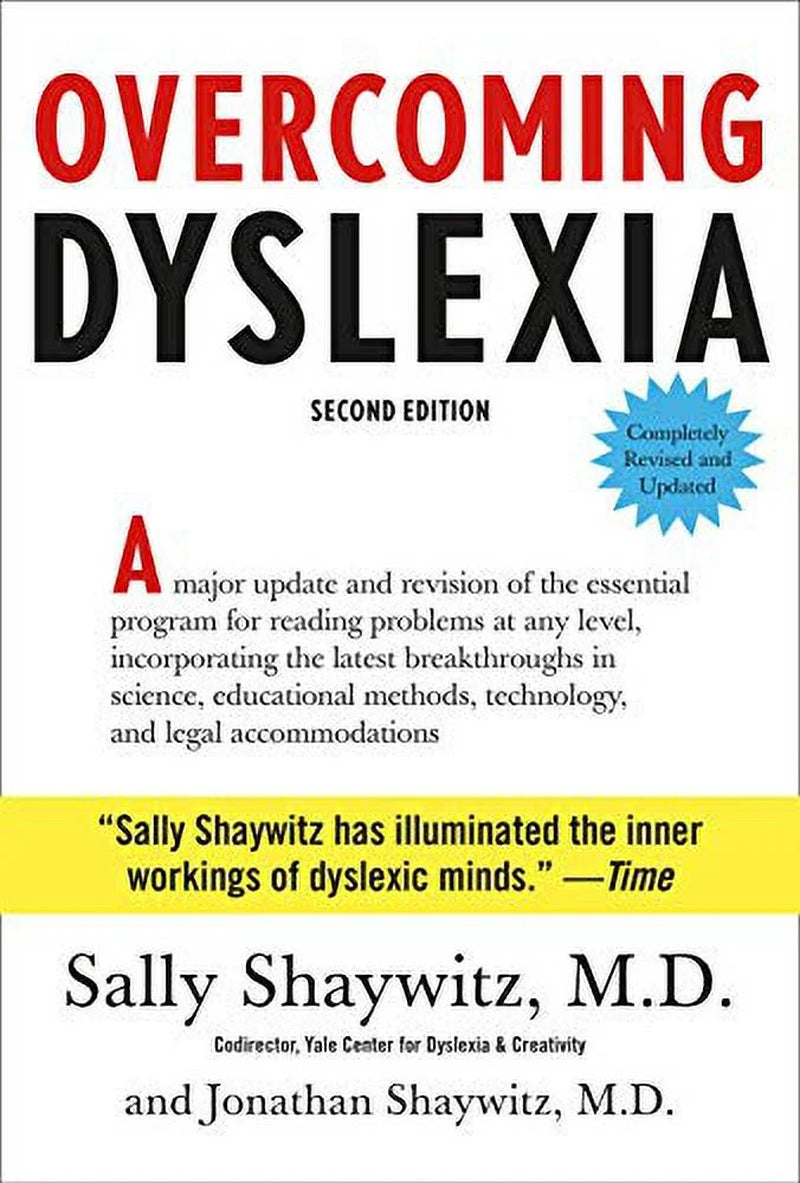 OVERCOMING
DYSLEXIA

SECOND EDITION

Completely Revised and Updated

A major update and revision of the essential program for reading problems at any level, incorporating the latest breakthroughs in science, educational methods, technology, and legal accommodations

"Sally Shaywitz has illuminated the inner workings of dyslexic minds." —Time

Sally Shaywitz, M.D.

Codirector, Yale Center for Dyslexia & Creativity

and Jonathan Shaywitz, M.D.